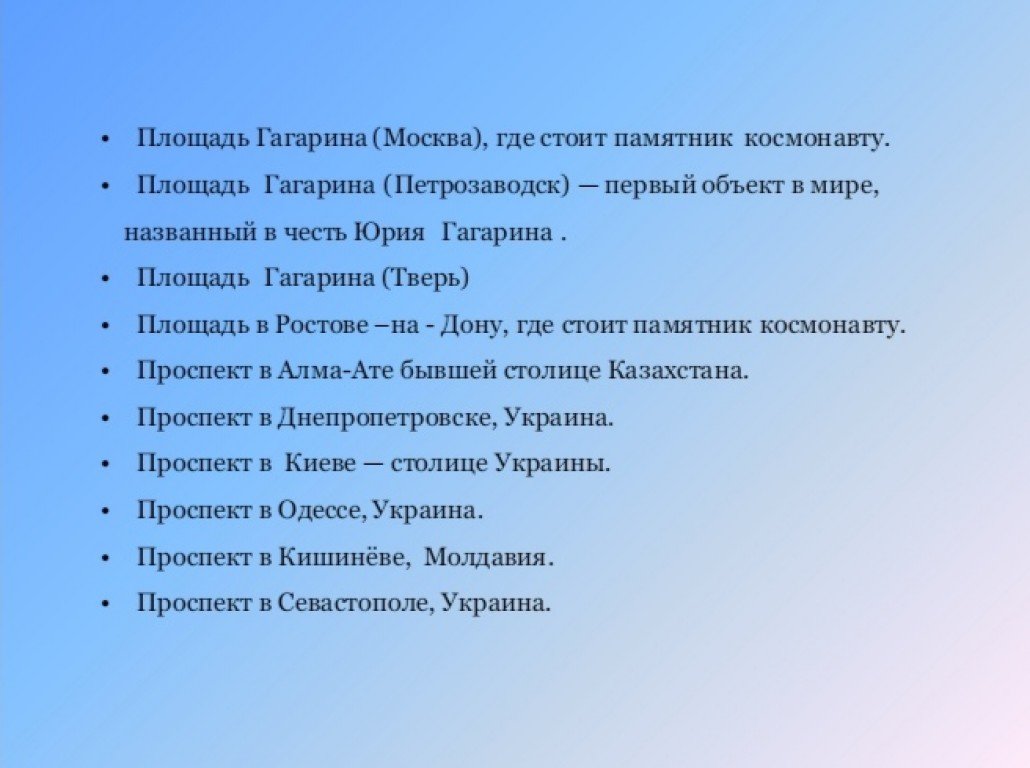 • Площадь Гагарина (Москва), где стоит памятник космонавту.
• Площадь Гагарина (Петрозаводск) — первый объект в мире, названный в честь Юрия Гагарина .
• Площадь Гагарина (Тверь)
• Площадь в Ростове –на - Дону, где стоит памятник космонавту.
• Проспект в Алма-Ате бывшей столице Казахстана.
• Проспект в Днепропетровске, Украина.
• Проспект в Киеве — столице Украины.
• Проспект в Одессе, Украина.
• Проспект в Кишинёве, Молдавия.
• Проспект в Севастополе, Украина.